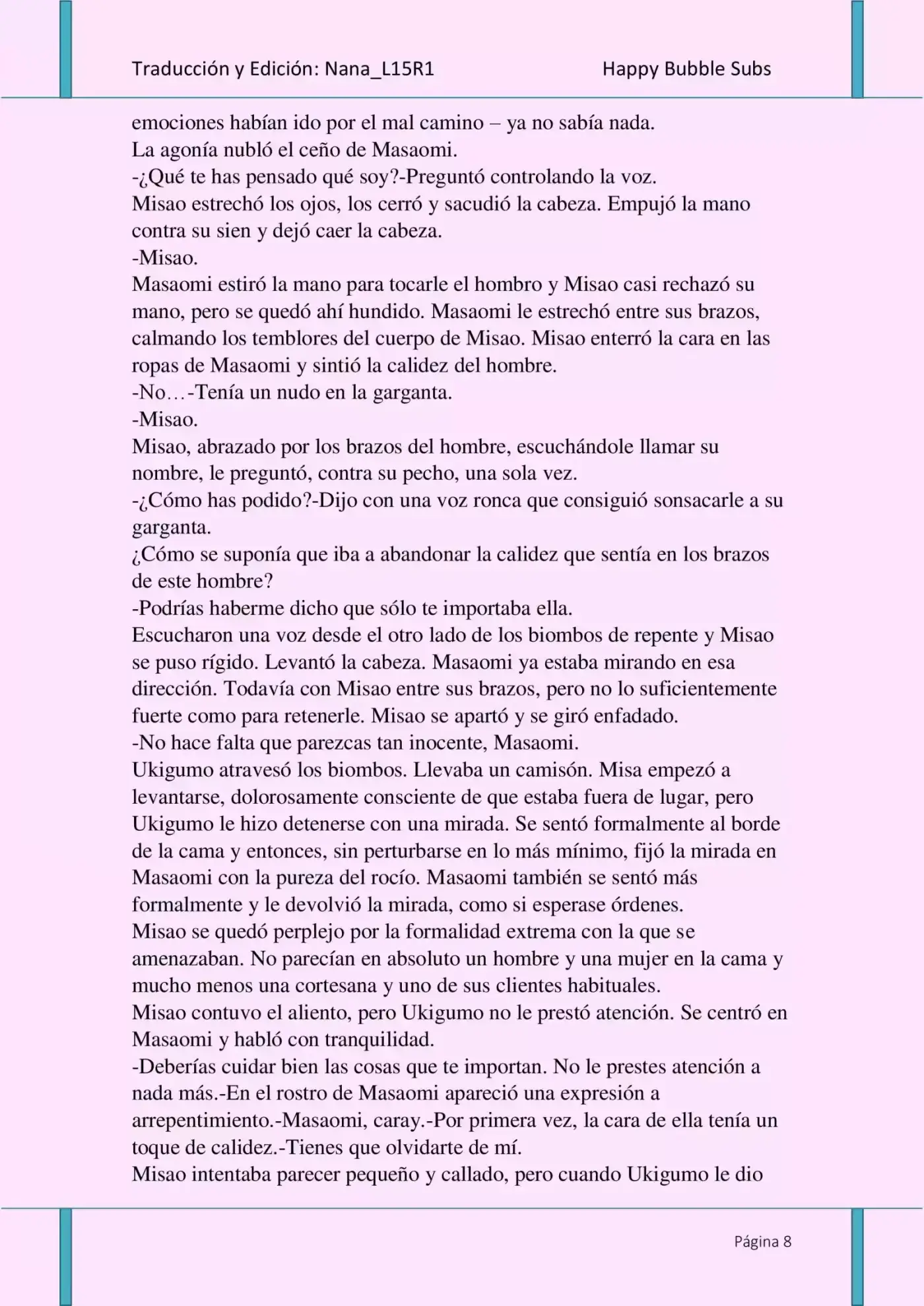 Traducción y Edición: Nana_L15R1 Happy Bubble Subs

emociones habían ido por el mal camino – ya no sabía nada.
La agonía nubló el ceño de Masaomi.
-¿Qué te has pensado qué soy?-Preguntó controlando la voz.
Misao estrechó los ojos, los cerró y sacudió la cabeza. Empujó la mano contra su sien y dejó caer la cabeza.
-Misao.
Masaomi estiró la mano para tocarle el hombro y Misao casi rechazó su mano, pero se quedó ahí hundido. Masaomi le estrechó entre sus brazos, calmando los temblores del cuerpo de Misao. Misao enterró la cara en las ropas de Masaomi y sintió la calidez del hombre.
-No…-Tenía un nudo en la garganta.
-Misao.
Misao, abrazado por los brazos del hombre, escuchándole llamar su nombre, le preguntó, contra su pecho, una sola vez.
-¿Cómo has podido?-Dijo con una voz ronca que consiguió sonsacarle a su garganta.
¿Cómo se suponía que iba a abandonar la calidez que sentía en los brazos de este hombre?
-Podrías haberme dicho que sólo te importaba ella.
Escucharon una voz desde el otro lado de los biombos de repente y Misao se puso rígido. Levantó la cabeza. Masaomi ya estaba mirando en esa dirección. Todavía con Misao entre sus brazos, pero no lo suficientemente fuerte como para retenerle. Misao se apartó y se giró enfadado.
-No hace falta que parezcas tan inocente, Masaomi.
Ukigumo atravesó los biombos. Llevaba un camisón. Misa empezó a levantarse, dolorosamente consciente de que estaba fuera de lugar, pero Ukigumo le hizo detenerse con una mirada. Se sentó formalmente al borde de la cama y entonces, sin perturbarse en lo más mínimo, fijó la mirada en Masaomi con la pureza del rocío. Masaomi también se sentó más formalmente y le devolvió la mirada, como si esperase órdenes.
Misao se quedó perplejo por la formalidad extrema con la que se amenazaban. No parecían en absoluto un hombre y una mujer en la cama y mucho menos una cortesana y uno de sus clientes habituales.
Misao contuvo el aliento, pero Ukigumo no le prestó atención. Se centró en Masaomi y habló con tranquilidad.
-Deberías cuidar bien las cosas que te importan. No le prestes atención a nada más.-En el rostro de Masaomi apareció una expresión a arrepentimiento.-Masaomi, caray.-Por primera vez, la cara de ella tenía un toque de calidez.-Tienes que olvidarte de mí.
Misao intentaba parecer pequeño y callado, pero cuando Ukigumo le dio

Página 8